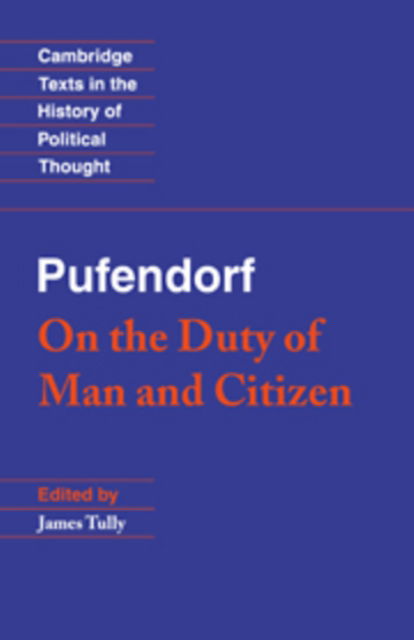 Cambridge Texts in the History of Political Thought

Pufendorf
On the Duty of Man and Citizen

Edited by
James Tully